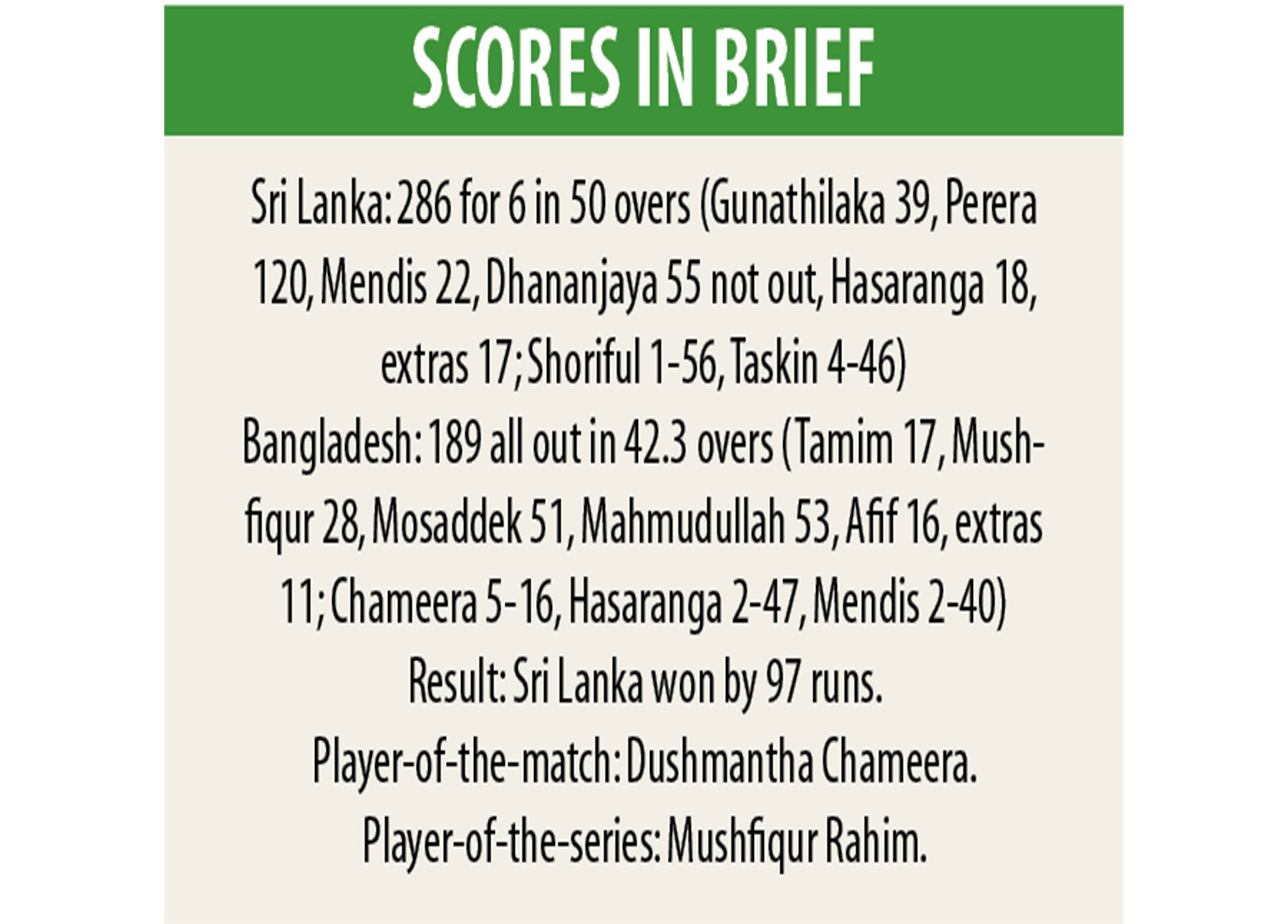 SCORES IN BRIEF

Sri Lanka: 286 for 6 in 50 overs (Gunathilaka 39, Perera 120, Mendis 22, Dhananjaya 55 not out, Hasaranga 18, extras 17; Shoriful 1-56, Taskin 4-46)

Bangladesh: 189 all out in 42.3 overs (Tamim 17, Mushfiqur 28, Mosaddek 51, Mahmudullah 53, Afif 16, extras 11; Chameera 5-16, Hasaranga 2-47, Mendis 2-40)

Result: Sri Lanka won by 97 runs.

Player-of-the-match: Dushmantha Chameera.

Player-of-the-series: Mushfiqur Rahim.